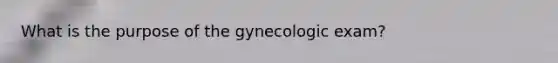 What is the purpose of the gynecologic exam?